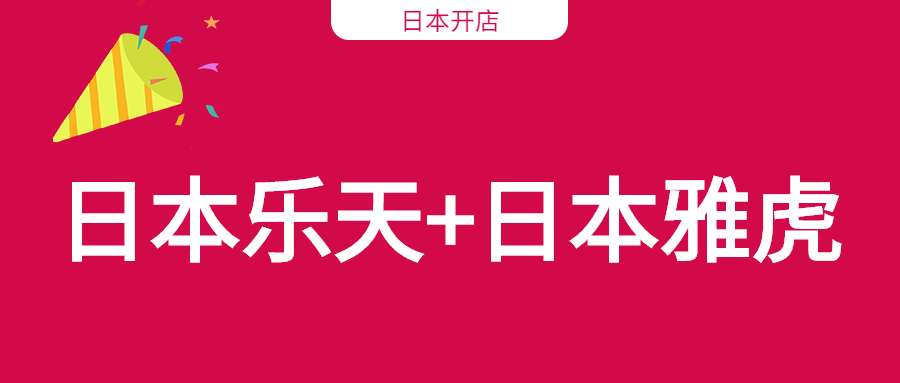 日本开店

日本乐天+日本雅虎